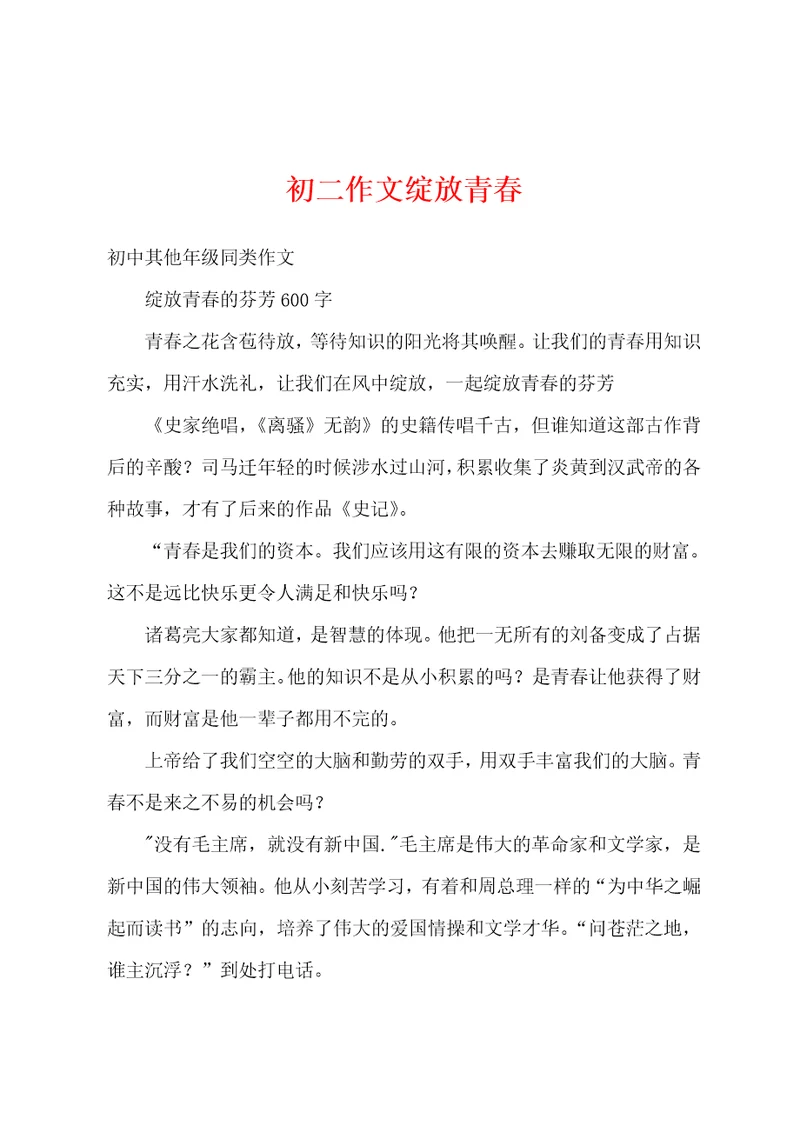 初二作文绽放青春

初中其他年级同类作文

绽放青春的芬芳600字

青春之花含苞待放，等待知识的阳光将其唤醒。让我们的青春用知识充实，用汗水洗礼，让我们在风中绽放，一起绽放青春的芬芳

《史家绝唱，《离骚》无韵》的史籍传唱千古，但谁知道这部古作背后的辛酸？司马迁年轻的时候涉水过山河，积累收集了炎黄到汉武帝的各种故事，才有了后来的作品《史记》。

“青春是我们的资本。我们应该用这有限的资本去赚取无限的财富。这不是远比快乐更令人满足和快乐吗？

诸葛亮大家都知道，是智慧的体现。他把一无所有的刘备变成了占据天下三分之一的霸主。他的知识不是从小积累的吗？是青春让他获得了财富，而财富是他一辈子都用不完的。

上帝给了我们空空的大脑和勤劳的双手，用双手丰富我们的大脑。青春不是来之不易的机会吗？

"没有毛主席，就没有新中国."毛主席是伟大的革命家和文学家，是新中国的伟大领袖。他从小刻苦学习，有着和周总理一样的“为中华之崛起而读书”的志向，培养了伟大的爱国情操和文学才华。“问苍茫之地，谁主沉浮？”到处打电话。